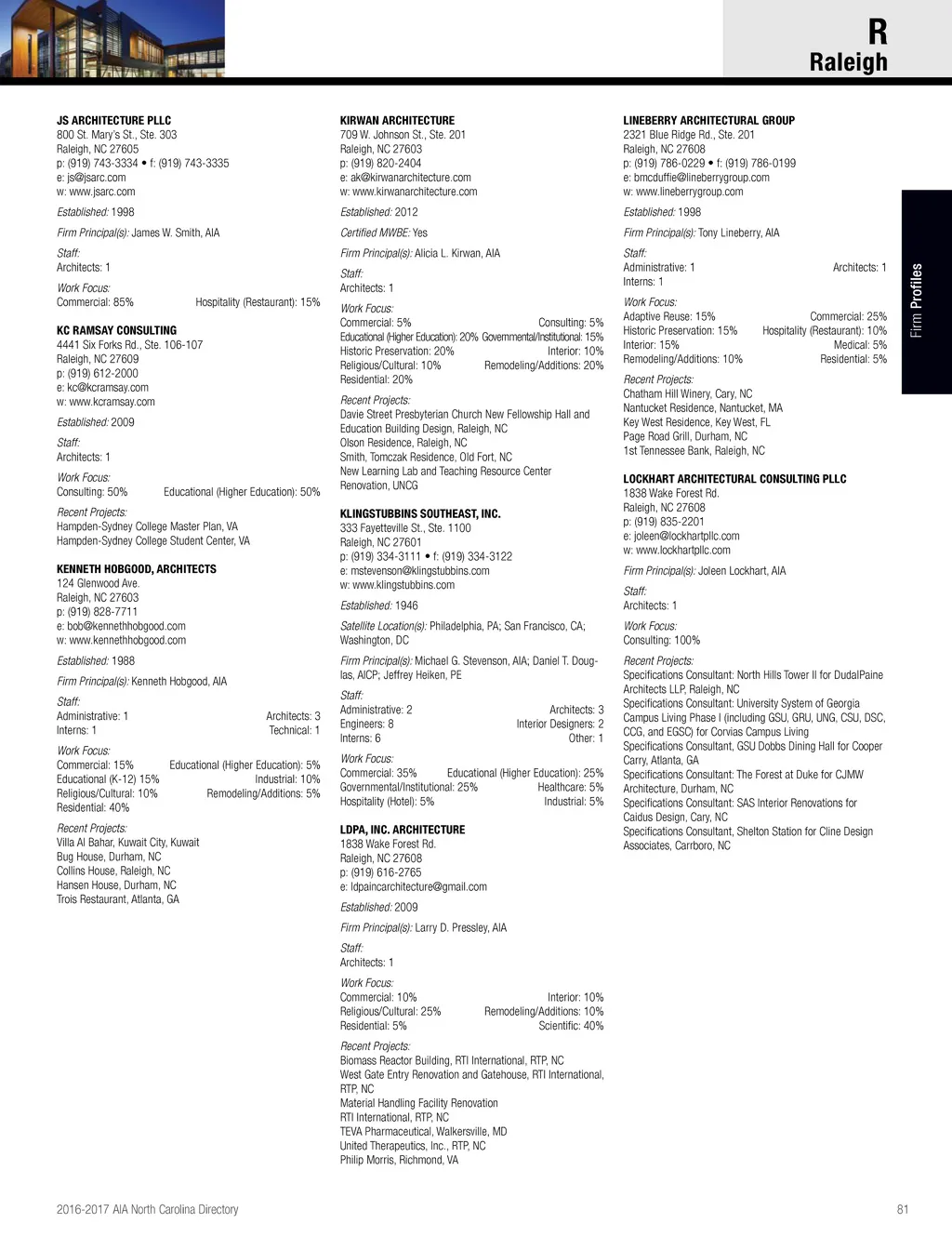 R
Raleigh

Firm Profiles

JS ARCHITECTURE PLLC
800 St. Mary's St., Ste. 303
Raleigh, NC 27605
p: (919) 743-3334 • f: (919) 743-3335
e: js@jsarc.com
w: www.jsarc.com

Established: 1998

Firm Principal(s): James W. Smith, AIA

Staff:
Architects: 1

Work Focus:
Commercial: 85% Hospitality (Restaurant): 15%

KC RAMSAY CONSULTING
4441 Six Forks Rd., Ste. 106-107
Raleigh, NC 27609
p: (919) 612-2000
e: kc@kcramsay.com
w: www.kcramsay.com

Established: 2009

Staff:
Architects: 1

Work Focus:
Consulting: 50% Educational (Higher Education): 50%

Recent Projects:
Hampden-Sydney College Master Plan, VA
Hampden-Sydney College Student Center, VA

KENNETH HOBGOOD, ARCHITECTS
124 Glenwood Ave.
Raleigh, NC 27603
p: (919) 828-7711
e: bob@kennethhobgood.com
w: www.kennethhobgood.com

Established: 1988

Firm Principal(s): Kenneth Hobgood, AIA

Staff:
Administrative: 1 Architects: 3
Interns: 1 Technical: 1

Work Focus:
Commercial: 15% Educational (Higher Education): 5%
Educational (K-12) 15% Industrial: 10%
Religious/Cultural: 10% Remodeling/Additions: 5%
Residential: 40%

Recent Projects:
Villa Al Bahar, Kuwait City, Kuwait
Bug House, Durham, NC
Collins House, Raleigh, NC
Hansen House, Durham, NC
Trois Restaurant, Atlanta, GA

KIRWAN ARCHITECTURE
709 W. Johnson St., Ste. 201
Raleigh, NC 27603
p: (919) 820-2404
e: ak@kirwanarchitecture.com
w: www.kirwanarchitecture.com

Established: 2012

Certified MWBE: Yes

Firm Principal(s): Alicia L. Kirwan, AIA

Staff:
Architects: 1

Work Focus:
Commercial: 5% Consulting: 5%
Educational (Higher Education): 20% Governmental/Institutional: 15%
Historic Preservation: 20% Interior: 10%
Religious/Cultural: 10% Remodeling/Additions: 20%
Residential: 20%

Recent Projects:
Davie Street Presbyterian Church New Fellowship Hall and Education Building Design, Raleigh, NC
Olson Residence, Raleigh, NC
Smith, Tomczak Residence, Old Fort, NC
New Learning Lab and Teaching Resource Center Renovation, UNCG

KLINGSTUBBINS SOUTHEAST, INC.
333 Fayetteville St., Ste. 1100
Raleigh, NC 27601
p: (919) 334-3111 • f: (919) 334-3122
e: mstevenson@klingstubbins.com
w: www.klingstubbins.com

Established: 1946

Satellite Location(s): Philadelphia, PA; San Francisco, CA; Washington, DC

Firm Principal(s): Michael G. Stevenson, AIA; Daniel T. Douglas, AICP; Jeffrey Heiken, PE

Staff:
Administrative: 2 Architects: 3
Engineers: 8 Interior Designers: 2
Interns: 6 Other: 1

Work Focus:
Commercial: 35% Educational (Higher Education): 25%
Governmental/Institutional: 25% Healthcare: 5%
Hospitality (Hotel): 5% Industrial: 5%

LDPA, INC. ARCHITECTURE
1838 Wake Forest Rd.
Raleigh, NC 27608
p: (919) 616-2765
e: ldpaincarchitecture@gmail.com

Established: 2009

Firm Principal(s): Larry D. Pressley, AIA

Staff:
Architects: 1

Work Focus:
Commercial: 10% Interior: 10%
Religious/Cultural: 25% Remodeling/Additions: 10%
Residential: 5% Scientific: 40%

Recent Projects:
Biomass Reactor Building, RTI International, RTP, NC
West Gate Entry Renovation and Gatehouse, RTI International, RTP, NC
Material Handling Facility Renovation
RTI International, RTP, NC
TEVA Pharmaceutical, Walkersville, MD
United Therapeutics, Inc., RTP, NC
Philip Morris, Richmond, VA

LINEBERRY ARCHITECTURAL GROUP
2321 Blue Ridge Rd., Ste. 201
Raleigh, NC 27608
p: (919) 786-0229 • f: (919) 786-0199
e: bmcduffie@lineberrygroup.com
w: www.lineberrygroup.com

Established: 1998

Firm Principal(s): Tony Lineberry, AIA

Staff:
Administrative: 1 Architects: 1
Interns: 1

Work Focus:
Adaptive Reuse: 15% Commercial: 25%
Historic Preservation: 15% Hospitality (Restaurant): 10%
Interior: 15% Medical: 5%
Remodeling/Additions: 10% Residential: 5%

Recent Projects:
Chatham Hill Winery, Cary, NC
Nantucket Residence, Nantucket, MA
Key West Residence, Key West, FL
Page Road Grill, Durham, NC
1st Tennessee Bank, Raleigh, NC

LOCKHART ARCHITECTURAL CONSULTING PLLC
1838 Wake Forest Rd.
Raleigh, NC 27608
p: (919) 835-2201
e: joleen@lockhartpllc.com
w: www.lockhartpllc.com

Firm Principal(s): Joleen Lockhart, AIA

Staff:
Architects: 1

Work Focus:
Consulting: 100%

Recent Projects:
Specifications Consultant: North Hills Tower II for DudalPaine Architects LLP, Raleigh, NC
Specifications Consultant: University System of Georgia Campus Living Phase I (including GSU, GRU, UNG, CSU, DSC, CCG, and EGSC) for Corvias Campus Living
Specifications Consultant, GSU Dobbs Dining Hall for Cooper Carry, Atlanta, GA
Specifications Consultant: The Forest at Duke for CJMW Architecture, Durham, NC
Specifications Consultant: SAS Interior Renovations for Caidus Design, Cary, NC
Specifications Consultant, Shelton Station for Cline Design Associates, Carrboro, NC

2016-2017 AIA North Carolina Directory 81